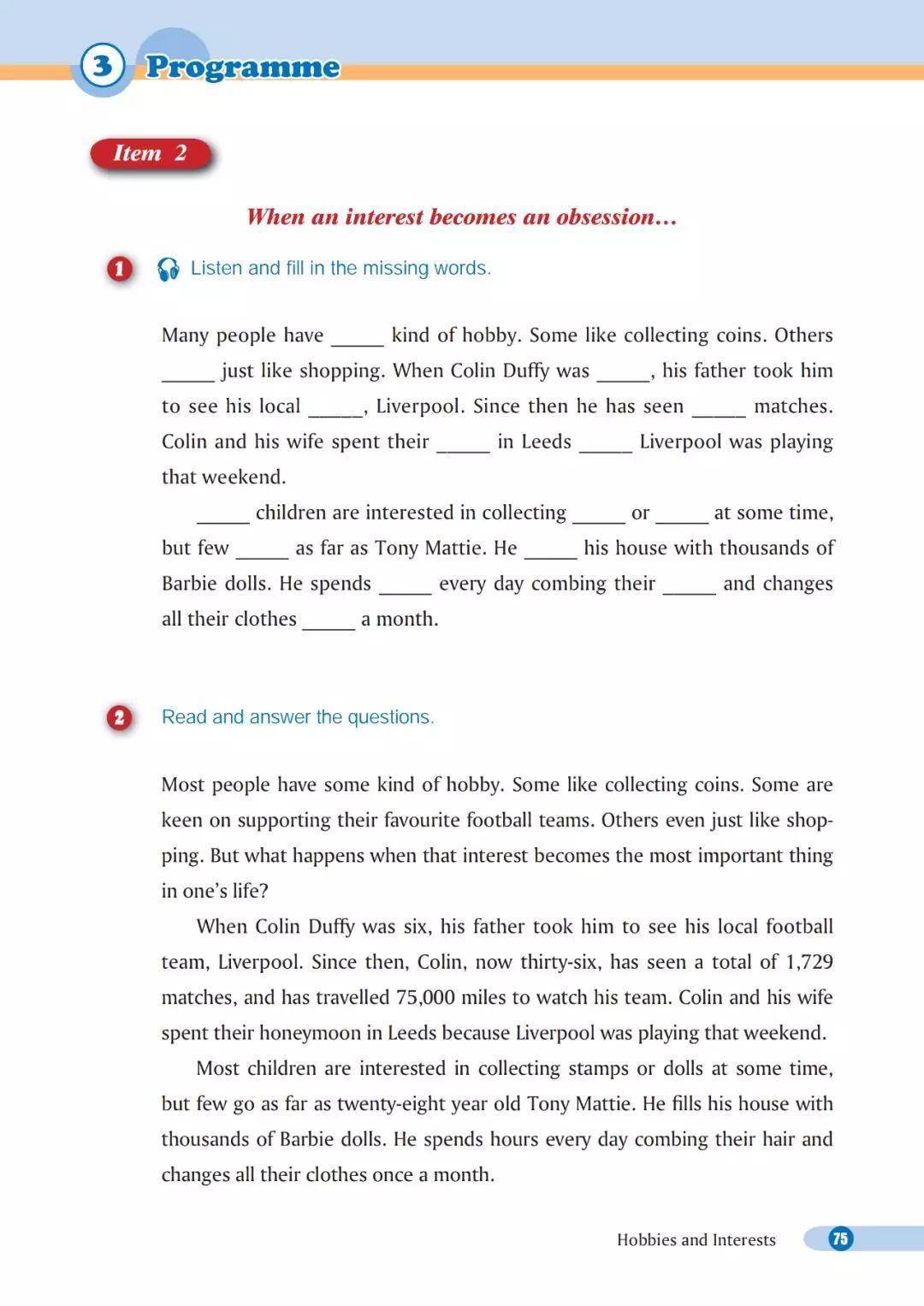 3 Programme

Item 2

When an interest becomes an obsession…

1 Listen and fill in the missing words.

Many people have _____ kind of hobby. Some like collecting coins. Others _____ just like shopping. When Colin Duffy was _____, his father took him to see his local _____, Liverpool. Since then he has seen _____ matches. Colin and his wife spent their _____ in Leeds _____ Liverpool was playing that weekend.

_____ children are interested in collecting _____ or _____ at some time, but few _____ as far as Tony Mattie. He _____ his house with thousands of Barbie dolls. He spends _____ every day combing their _____ and changes all their clothes _____ a month.

2 Read and answer the questions.

Most people have some kind of hobby. Some like collecting coins. Some are keen on supporting their favourite football teams. Others even just like shopping. But what happens when that interest becomes the most important thing in one's life?

When Colin Duffy was six, his father took him to see his local football team, Liverpool. Since then, Colin, now thirty-six, has seen a total of 1,729 matches, and has travelled 75,000 miles to watch his team. Colin and his wife spent their honeymoon in Leeds because Liverpool was playing that weekend.

Most children are interested in collecting stamps or dolls at some time, but few go as far as twenty-eight year old Tony Mattie. He fills his house with thousands of Barbie dolls. He spends hours every day combing their hair and changes all their clothes once a month.

Hobbies and Interests 75